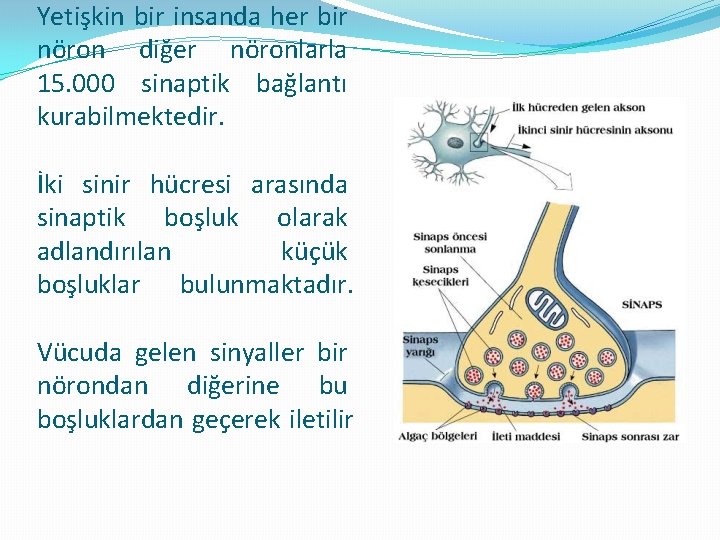 Yetişkin bir insanda her bir nöron diğer nöronlarla 15.000 sinaptik bağlantı kurabilmektedir.

İki sinir hücresi arasında sinaptik boşluk olarak adlandırılan küçük boşluklar bulunmaktadır.

Vücuda gelen sinyaller bir nörondan diğerine bu boşluklardan geçerek iletilir

İlk hücreden gelen akson
İkinci sinir hücresinin aksonu
Sinaps öncesi sonlanma
Sinaps kesecikleri
SİNAPS
Sinaps yarığı
Algaç bölgeleri
İleti maddesi
Sinaps sonrası zar